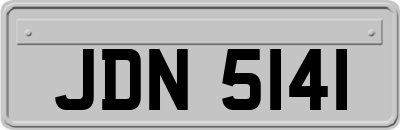 JDN 5141